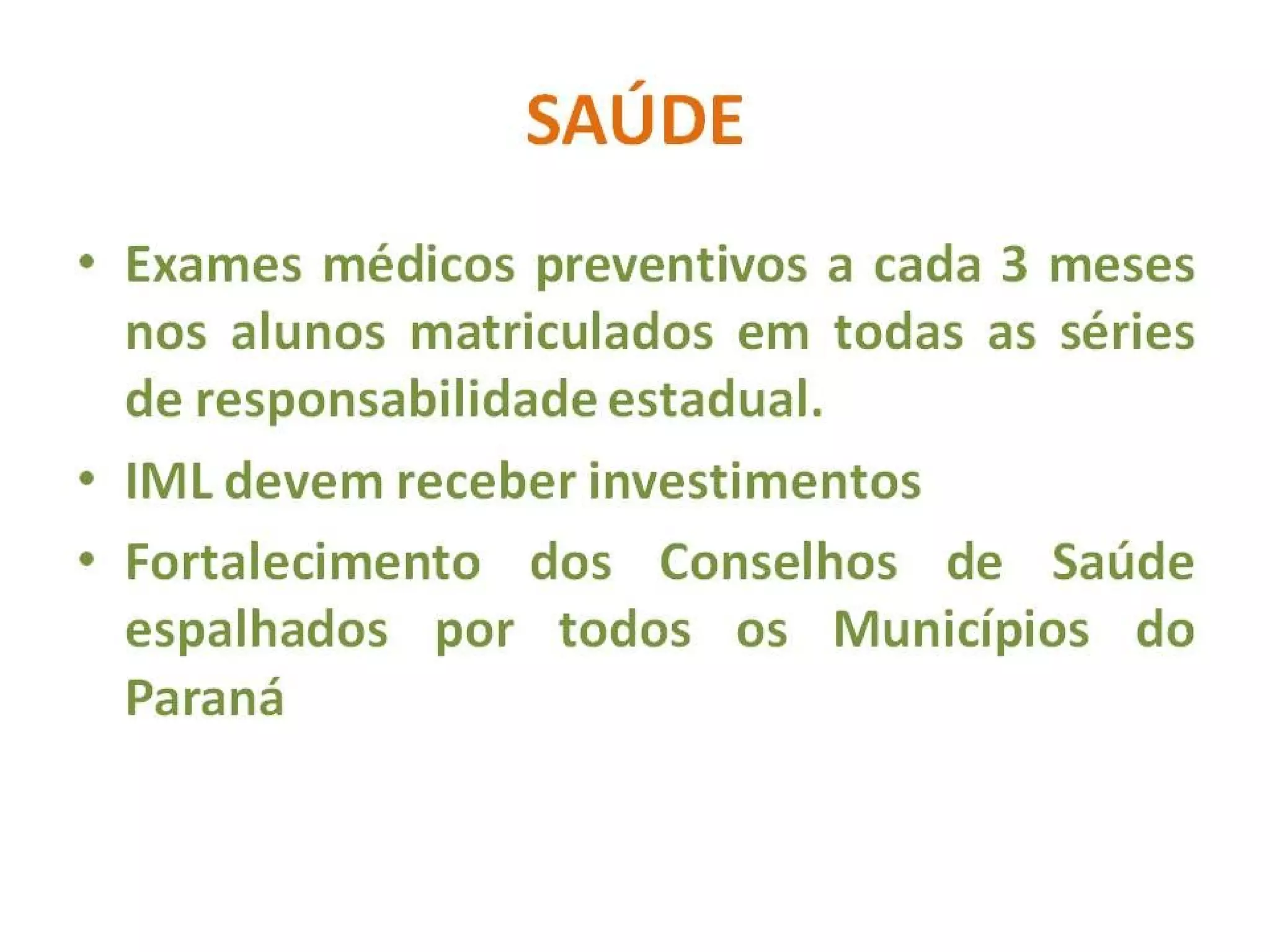 SAÚDE

• Exames médicos preventivos a cada 3 meses nos alunos matriculados em todas as séries de responsabilidade estadual.
• IML devem receber investimentos
• Fortalecimento dos Conselhos de Saúde espalhados por todos os Municípios do Paraná